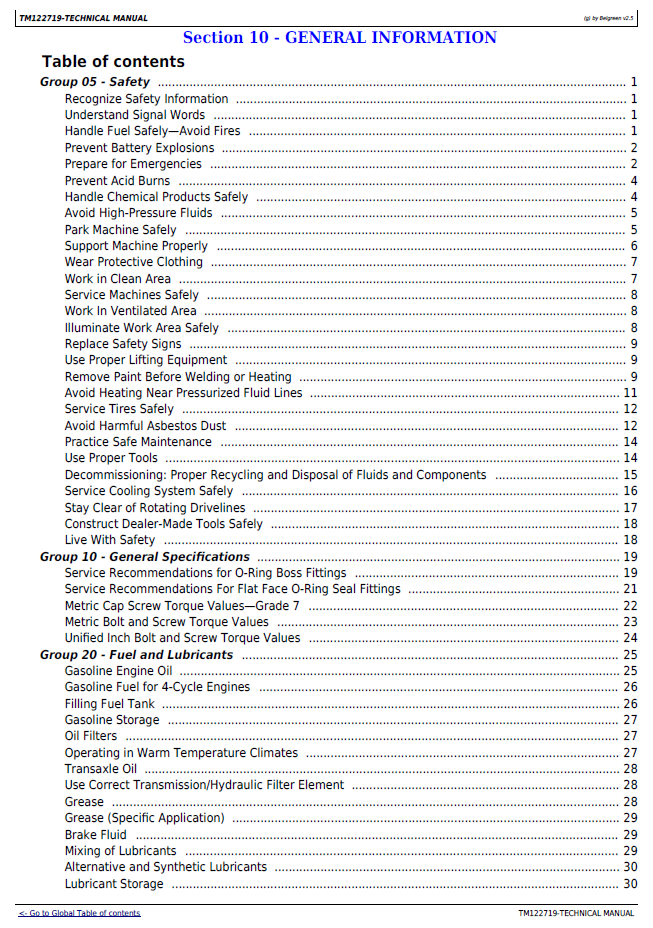 TM122719-TECHNICAL MANUAL
(g) by Belgreen v2.5

Section 10 - GENERAL INFORMATION

Table of contents

Group 05 - Safety 1
Recognize Safety Information 1
Understand Signal Words 1
Handle Fuel Safely—Avoid Fires 1
Prevent Battery Explosions 2
Prepare for Emergencies 2
Prevent Acid Burns 4
Handle Chemical Products Safely 4
Avoid High-Pressure Fluids 5
Park Machine Safely 5
Support Machine Properly 6
Wear Protective Clothing 7
Work in Clean Area 7
Service Machines Safely 8
Work In Ventilated Area 8
Illuminate Work Area Safely 8
Replace Safety Signs 9
Use Proper Lifting Equipment 9
Remove Paint Before Welding or Heating 9
Avoid Heating Near Pressurized Fluid Lines 11
Service Tires Safely 12
Avoid Harmful Asbestos Dust 12
Practice Safe Maintenance 14
Use Proper Tools 14
Decommissioning: Proper Recycling and Disposal of Fluids and Components 15
Service Cooling System Safely 16
Stay Clear of Rotating Drivelines 17
Construct Dealer-Made Tools Safely 18
Live With Safety 18
Group 10 - General Specifications 19
Service Recommendations for O-Ring Boss Fittings 19
Service Recommendations For Flat Face O-Ring Seal Fittings 21
Metric Cap Screw Torque Values—Grade 7 22
Metric Bolt and Screw Torque Values 23
Unified Inch Bolt and Screw Torque Values 24
Group 20 - Fuel and Lubricants 25
Gasoline Engine Oil 25
Gasoline Fuel for 4-Cycle Engines 26
Filling Fuel Tank 26
Gasoline Storage 27
Oil Filters 27
Operating in Warm Temperature Climates 27
Transaxle Oil 28
Use Correct Transmission/Hydraulic Filter Element 28
Grease 28
Grease (Specific Application) 29
Brake Fluid 29
Mixing of Lubricants 29
Alternative and Synthetic Lubricants 30
Lubricant Storage 30

<- Go to Global Table of contents
TM122719-TECHNICAL MANUAL